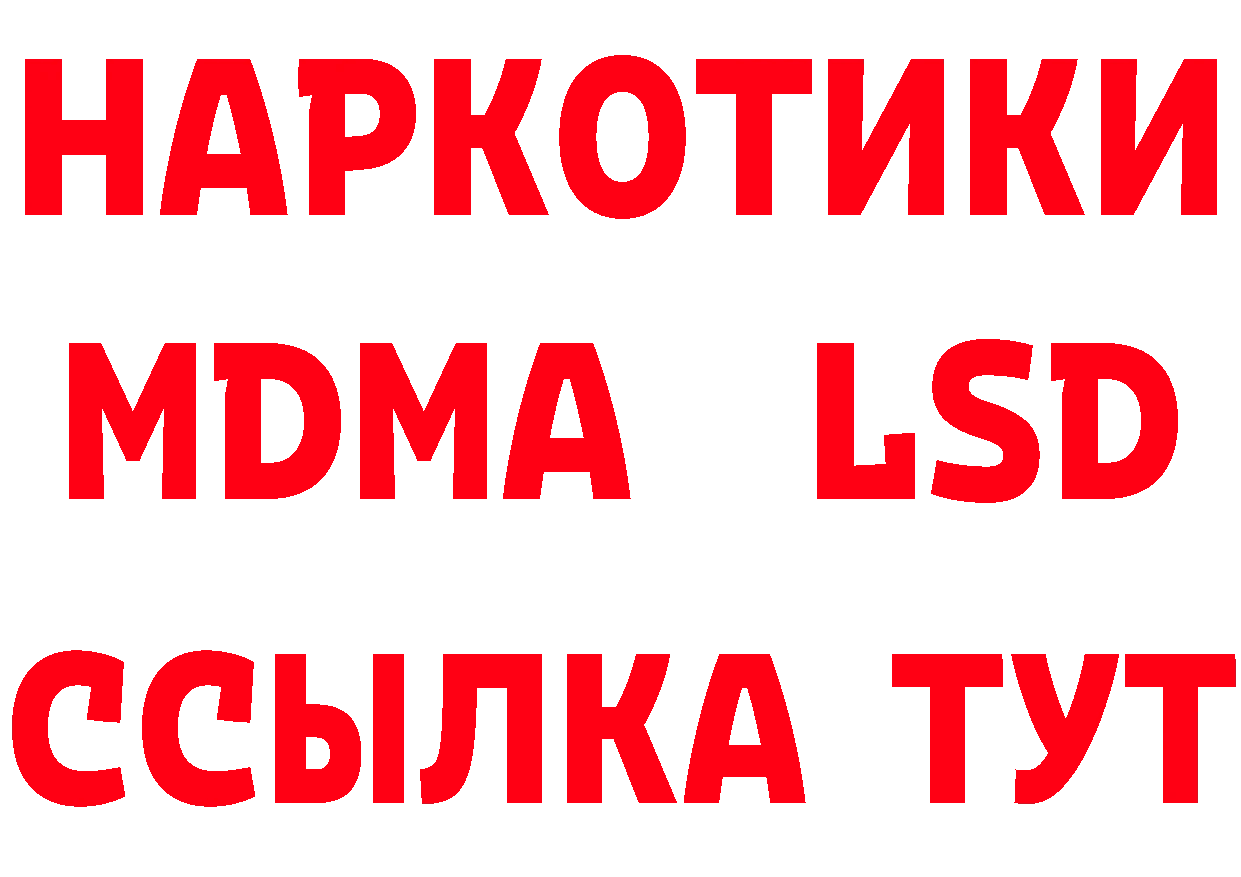 НАРКОТИКИ
MDMA LSD
ССЫЛКА ТУТ